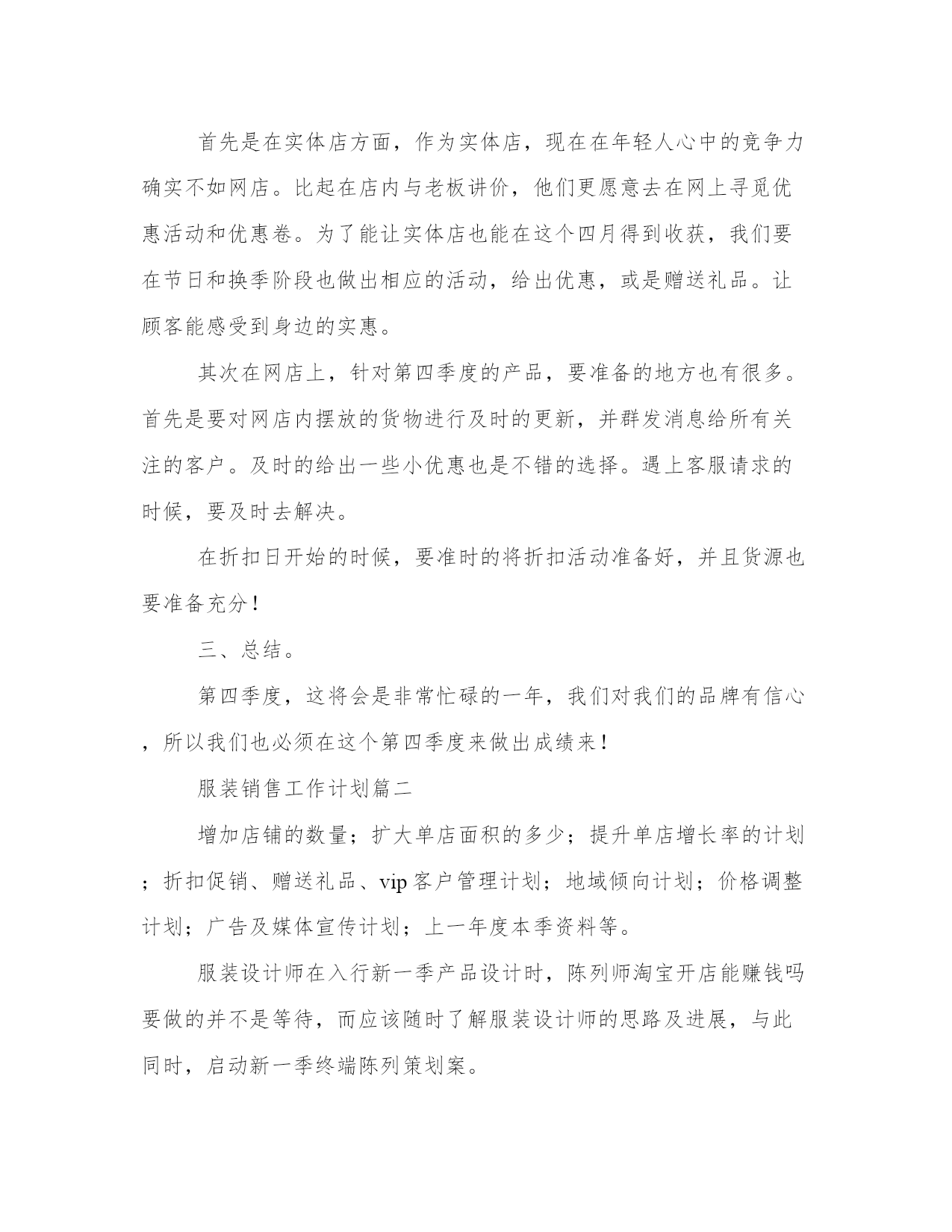 首先是在实体店方面，作为实体店，现在在年轻人心中的竞争力确实不如网店。比起在店内与老板讲价，他们更愿意去在网上寻觅优惠活动和优惠卷。为了能让实体店也能在这个四月得到收获，我们要在节日和换季阶段也做出相应的活动，给出优惠，或是赠送礼品。让顾客能感受到身边的实惠。

其次在网店上，针对第四季度的产品，要准备的地方也有很多。首先是要对网店内摆放的货物进行及时的更新，并群发消息给所有关注的客户。及时的给出一些小优惠也是不错的选择。遇上客服请求的时候，要及时去解决。

在折扣日开始的时候，要准时的将折扣活动准备好，并且货源也要准备充分！

三、总结。

第四季度，这将会是非常忙碌的一年，我们对我们的品牌有信心，所以我们也必须在这个第四季度来做出成绩来！

服装销售工作计划篇二

增加店铺的数量；扩大单店面积的多少；提升单店增长率的计划；折扣促销、赠送礼品、vip客户管理计划；地域倾向计划；价格调整计划；广告及媒体宣传计划；上一年度本季资料等。

服装设计师在入行新一季产品设计时，陈列师淘宝开店能赚钱吗要做的并不是等待，而应该随时了解服装设计师的思路及进展，与此同时，启动新一季终端陈列策划案。